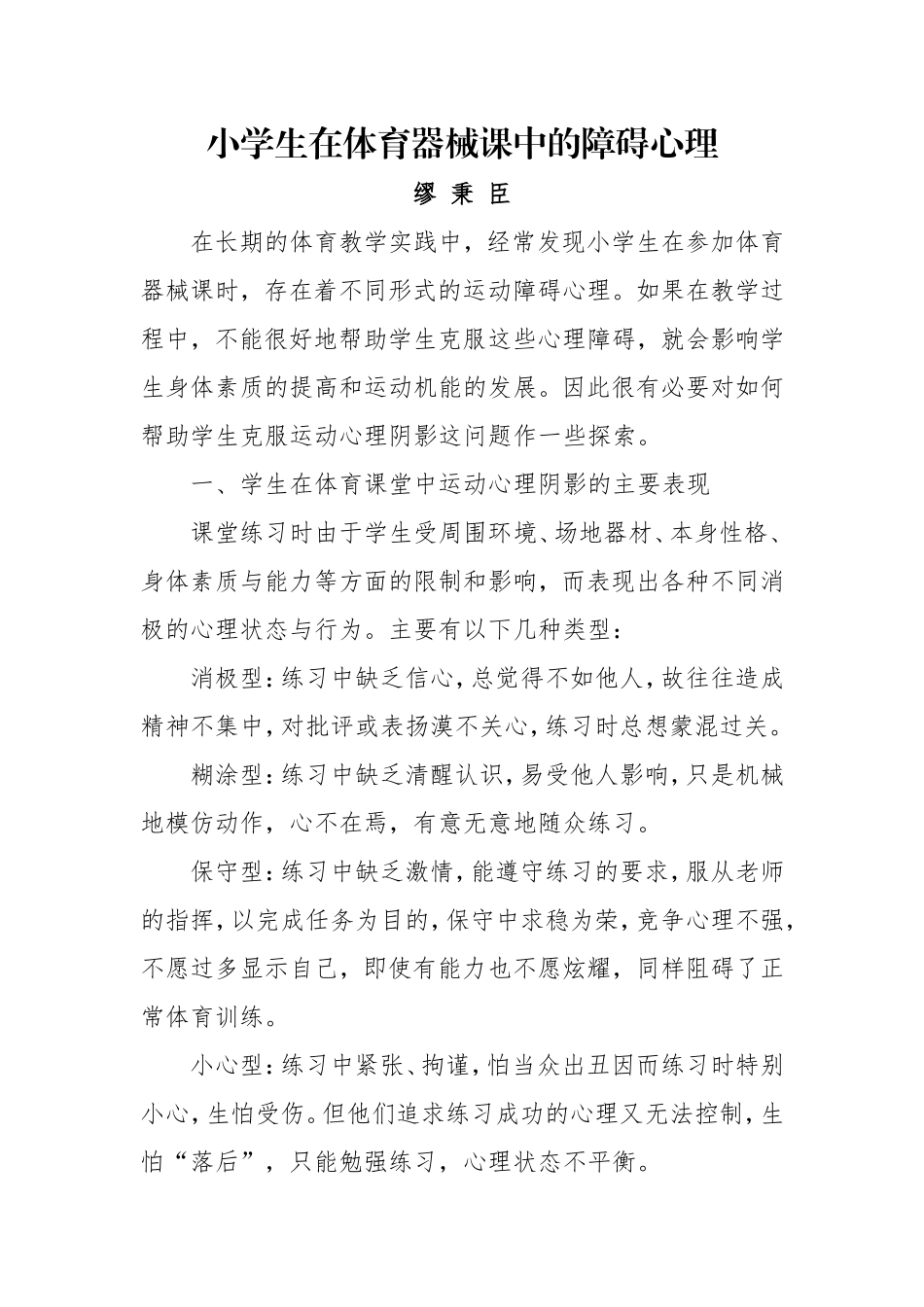 小学生在体育器械课中的障碍心理

缪 秉 臣

在长期的体育教学实践中，经常发现小学生在参加体育器械课时，存在着不同形式的运动障碍心理。如果在教学过程中，不能很好地帮助学生克服这些心理障碍，就会影响学生身体素质的提高和运动机能的发展。因此很有必要对如何帮助学生克服运动心理阴影这问题作一些探索。

一、学生在体育课堂中运动心理阴影的主要表现

课堂练习时由于学生受周围环境、场地器材、本身性格、身体素质与能力等方面的限制和影响，而表现出各种不同消极的心理状态与行为。主要有以下几种类型：

消极型：练习中缺乏信心，总觉得不如他人，故往往造成精神不集中，对批评或表扬漠不关心，练习时总想蒙混过关。

糊涂型：练习中缺乏清醒认识，易受他人影响，只是机械地模仿动作，心不在焉，有意无意地随众练习。

保守型：练习中缺乏激情，能遵守练习的要求，服从老师的指挥，以完成任务为目的，保守中求稳为荣，竞争心理不强，不愿过多显示自己，即使有能力也不愿炫耀，同样阻碍了正常体育训练。

小心型：练习中紧张、拘谨，怕当众出丑因而练习时特别小心，生怕受伤。但他们追求练习成功的心理又无法控制，生怕“落后”，只能勉强练习，心理状态不平衡。